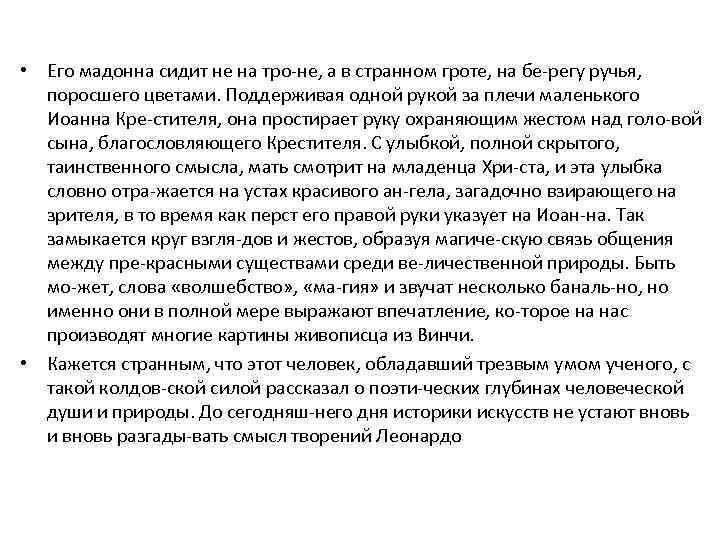 • Его мадонна сидит не на тро-не, а в странном гроте, на бе-регу ручья, поросшего цветами. Поддерживая одной рукой за плечи маленького Иоанна Кре-стителя, она простирает руку охраняющим жестом над голо-вой сына, благословляющего Крестителя. С улыбкой, полной скрытого, таинственного смысла, мать смотрит на младенца Хри-ста, и эта улыбка словно отра-жается на устах красивого ан-гела, загадочно взирающего на зрителя, в то время как перст его правой руки указует на Иоан-на. Так замыкается круг взгля-дов и жестов, образуя магиче-скую связь общения между пре-красными существами среди ве-личественной природы. Быть мо-жет, слова «волшебство», «ма-гия» и звучат несколько баналь-но, но именно они в полной мере выражают впечатление, ко-торое на нас производят многие картины живописца из Винчи.

• Кажется странным, что этот человек, обладавший трезвым умом ученого, с такой колдов-ской силой рассказал о поэти-ческих глубинах человеческой души и природы. До сегодняш-него дня историки искусств не устают вновь и вновь разгады-вать смысл творений Леонардо